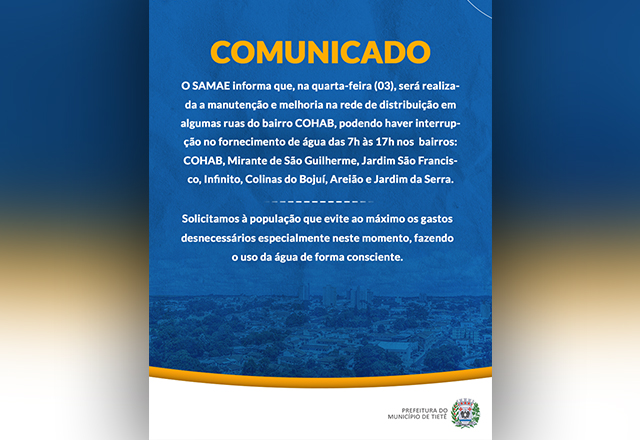 COMUNICADO

O SAMAE informa que, na quarta-feira (03), será realizada a manutenção e melhoria na rede de distribuição em algumas ruas do bairro COHAB, podendo haver interrupção no fornecimento de água das 7h às 17h nos bairros: COHAB, Mirante de São Guilherme, Jardim São Francisco, Infinito, Colinas do Bojuí, Areião e Jardim da Serra.

Solicitamos à população que evite ao máximo os gastos desnecessários especialmente neste momento, fazendo o uso da água de forma consciente.

PREFEITURA DO
MUNICÍPIO DE TIETÊ